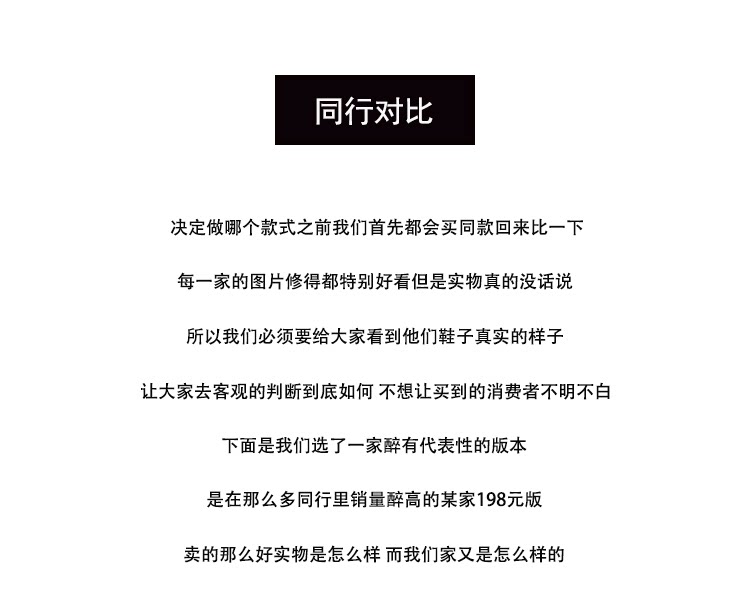 同行对比

决定做哪个款式之前我们首先都会买同款回来比一下

每一家的图片修得都特别好看但是实物真的没话说

所以我们必须要给大家看到他们鞋子真实的样子

让大家去客观的判断到底如何 不想让买到的消费者不明不白

下面是我们选了一家醉有代表性的版本

是在那么多同行里销量醉高的某家198元版

卖的那么好实物是怎么样 而我们家又是怎么样的